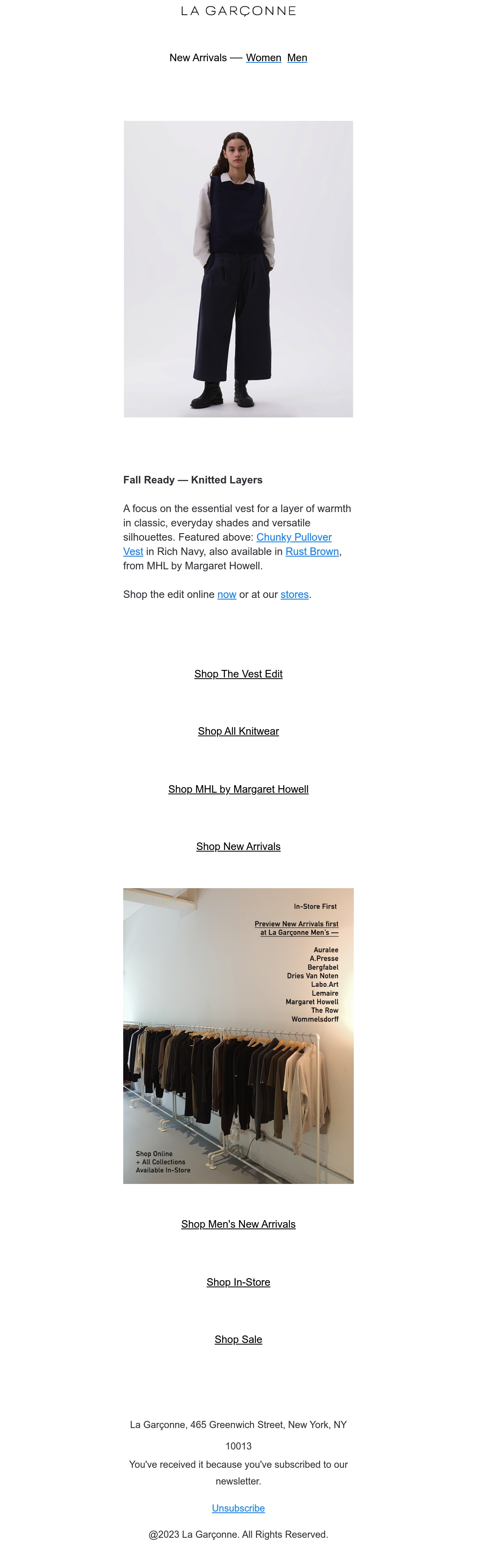 LA GARÇONNE

New Arrivals — Women Men

Fall Ready — Knitted Layers

A focus on the essential vest for a layer of warmth in classic, everyday shades and versatile silhouettes. Featured above: Chunky Pullover Vest in Rich Navy, also available in Rust Brown, from MHL by Margaret Howell.

Shop the edit online now or at our stores.

Shop The Vest Edit

Shop All Knitwear

Shop MHL by Margaret Howell

Shop New Arrivals

In-Store First

Preview New Arrivals first at La Garçonne Men's —

Auralee
A.Presse
Bergfabel
Dries Van Noten
Labo.Art
Lemaire
Margaret Howell
The Row
Wommelsdorff

Shop Online
+ All Collections
Available In-Store

Shop Men's New Arrivals

Shop In-Store

Shop Sale

La Garçonne, 465 Greenwich Street, New York, NY 10013
You've received it because you've subscribed to our newsletter.

Unsubscribe

@2023 La Garçonne. All Rights Reserved.